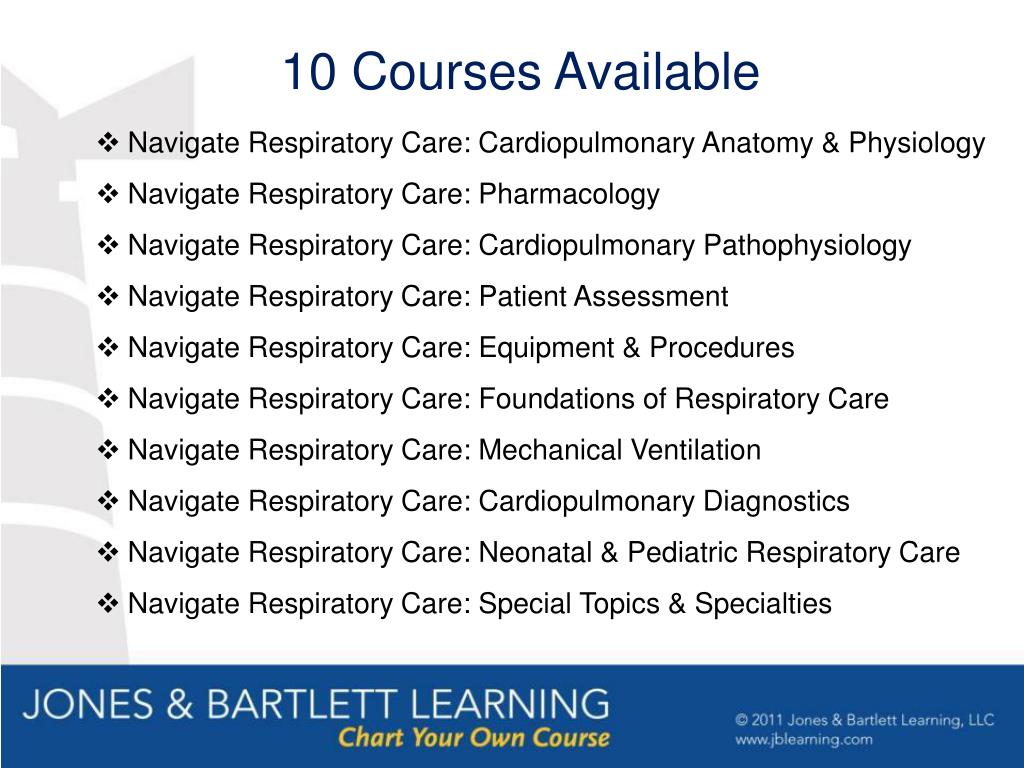 10 Courses Available

❖ Navigate Respiratory Care: Cardiopulmonary Anatomy & Physiology
❖ Navigate Respiratory Care: Pharmacology
❖ Navigate Respiratory Care: Cardiopulmonary Pathophysiology
❖ Navigate Respiratory Care: Patient Assessment
❖ Navigate Respiratory Care: Equipment & Procedures
❖ Navigate Respiratory Care: Foundations of Respiratory Care
❖ Navigate Respiratory Care: Mechanical Ventilation
❖ Navigate Respiratory Care: Cardiopulmonary Diagnostics
❖ Navigate Respiratory Care: Neonatal & Pediatric Respiratory Care
❖ Navigate Respiratory Care: Special Topics & Specialties

JONES & BARTLETT LEARNING
Chart Your Own Course

© 2011 Jones & Bartlett Learning, LLC
www.jblearning.com